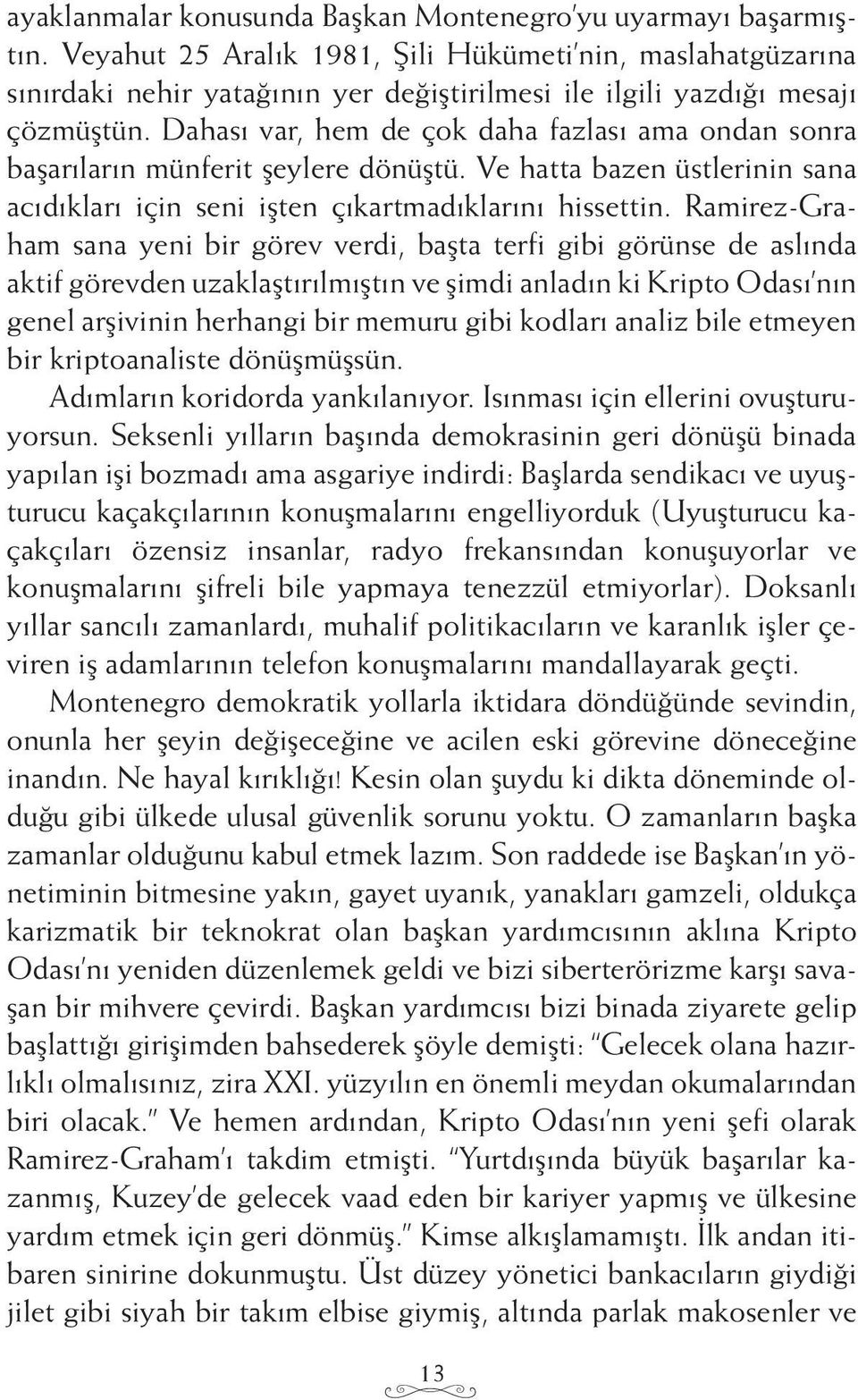 ayaklanmalar konusunda Başkan Montenegro'yu uyarmayı başarmıştın. Veyahut 25 Aralık 1981, Şili Hükümeti'nin, maslahatgüzarına sınırdaki nehir yatağının yer değiştirilmesi ile ilgili yazdığı mesajı çözmüştün. Dahası var, hem de çok daha fazlası ama ondan sonra başarıların münferit şeylere dönüştü. Ve hatta bazen üstlerinin sana acıdıkları için seni işten çıkartmadıklarını hissettin. Ramirez-Graham sana yeni bir görev verdi, başta terfi gibi görünse de aslında aktif görevden uzaklaştırılmıştın ve şimdi anladın ki Kripto Odası'nın genel arşivinin herhangi bir memuru gibi kodları analiz bile etmeyen bir kriptoanaliste dönüşmüşsün.

Adımların koridorda yankılanıyor. Isınması için ellerini ovuşturuyorsun. Seksenli yılların başında demokrasinin geri dönüşü binada yapılan işi bozmadı ama asgariye indirdi: Başlarda sendikacı ve uyuşturucu kaçakçılarının konuşmalarını engelliyorduk (Uyuşturucu kaçakçıları özensiz insanlar, radyo frekansından konuşuyorlar ve konuşmalarını şifreli bile yapmaya tenezzül etmiyorlar). Doksanlı yıllar sancılı zamanlardı, muhalif politikacıların ve karanlık işler çeviren iş adamlarının telefon konuşmalarını mandallayarak geçti.

Montenegro demokratik yollarla iktidara döndüğünde sevindin, onunla her şeyin değişeceğine ve acilen eski görevine döneceğine inandın. Ne hayal kırıklığı! Kesin olan şuydu ki dikta döneminde olduğu gibi ülkede ulusal güvenlik sorunu yoktu. O zamanların başka zamanlar olduğunu kabul etmek lazım. Son raddede ise Başkan'ın yönetiminin bitmesine yakın, gayet uyanık, yanakları gamzeli, oldukça karizmatik bir teknokrat olan başkan yardımcısının aklına Kripto Odası'nı yeniden düzenlemek geldi ve bizi siberterörizme karşı savaşan bir mihvere çevirdi. Başkan yardımcısı bizi binada ziyarete gelip başlattığı girişimden bahsederek şöyle demişti: "Gelecek olana hazırlıklı olmalısınız, zira XXI. yüzyılın en önemli meydan okumalarından biri olacak." Ve hemen ardından, Kripto Odası'nın yeni şefi olarak Ramirez-Graham'ı takdim etmişti. "Yurtdışında büyük başarılar kazanmış, Kuzey'de gelecek vaad eden bir kariyer yapmış ve ülkesine yardım etmek için geri dönmüş." Kimse alkışlamamıştı. İlk andan itibaren sinirine dokunmuştu. Üst düzey yönetici bankacıların giydiği jilet gibi siyah bir takım elbise giymiş, altında parlak makosenler ve

13